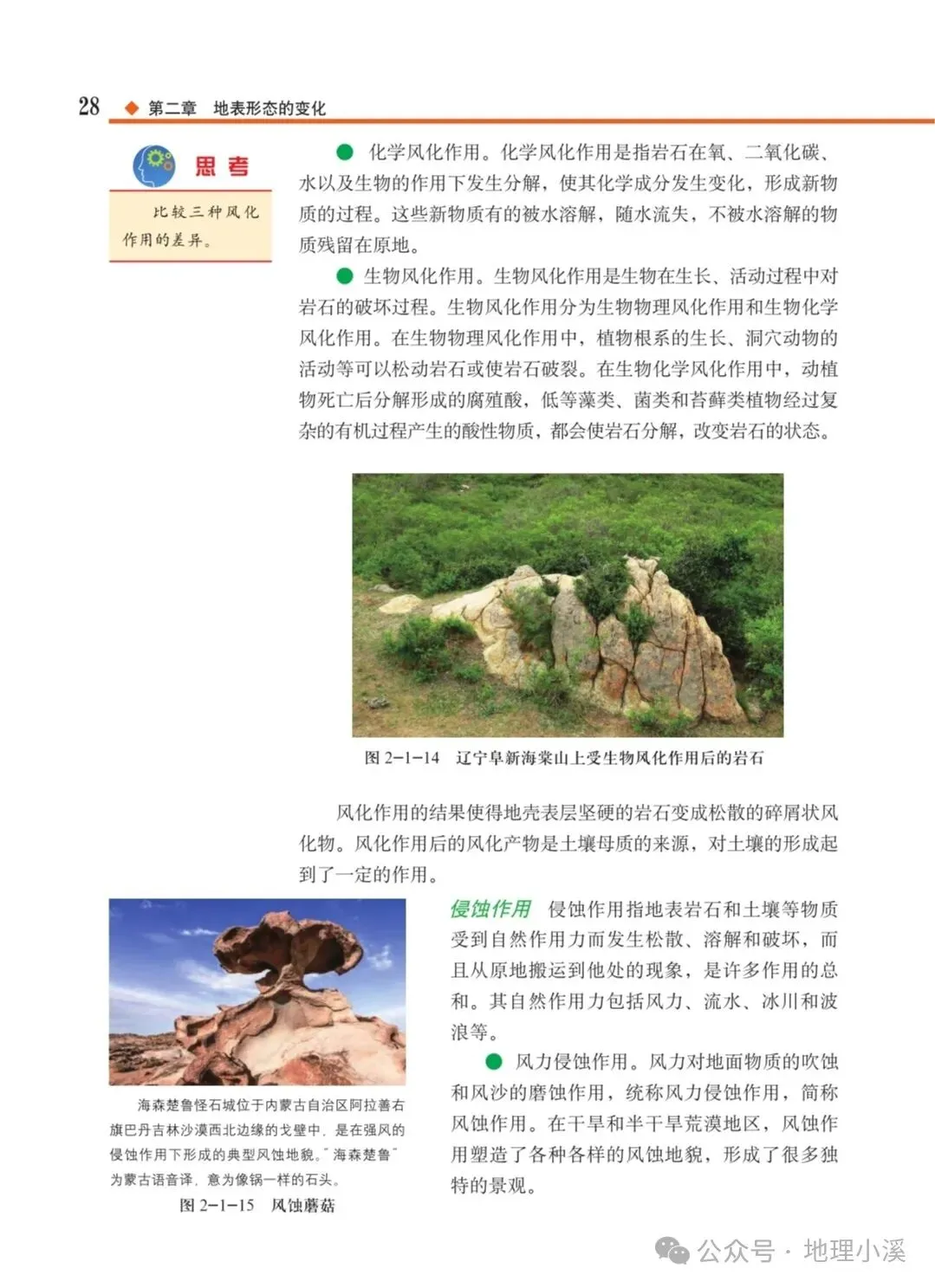 28 ◆ 第二章 地表形态的变化

思考

比较三种风化作用的差异。

● 化学风化作用。化学风化作用是指岩石在氧、二氧化碳、水以及生物的作用下发生分解，使其化学成分发生变化，形成新物质的过程。这些新物质有的被水溶解，随水流失，不被水溶解的物质残留在原地。

● 生物风化作用。生物风化作用是生物在生长、活动过程中对岩石的破坏过程。生物风化作用分为生物物理风化作用和生物化学风化作用。在生物物理风化作用中，植物根系的生长、洞穴动物的活动等可以松动岩石或使岩石破裂。在生物化学风化作用中，动植物死亡后分解形成的腐殖酸，低等藻类、菌类和苔藓类植物经过复杂的有机过程产生的酸性物质，都会使岩石分解，改变岩石的状态。

图 2-1-14 辽宁阜新海棠山上受生物风化作用后的岩石

风化作用的结果使得地壳表层坚硬的岩石变成松散的碎屑状风化物。风化作用后的风化产物是土壤母质的来源，对土壤的形成起到了一定的作用。

侵蚀作用 侵蚀作用指地表岩石和土壤等物质受到自然作用力而发生松散、溶解和破坏，而且从原地搬运到他处的现象，是许多作用的总和。其自然作用力包括风力、流水、冰川和波浪等。

● 风力侵蚀作用。风力对地面物质的吹蚀和风沙的磨蚀作用，统称风力侵蚀作用，简称风蚀作用。在干旱和半干旱荒漠地区，风蚀作用塑造了各种各样的风蚀地貌，形成了很多独特的景观。

海森楚鲁怪石城位于内蒙古自治区阿拉善右旗巴丹吉林沙漠西北边缘的戈壁中，是在强风的侵蚀作用下形成的典型风蚀地貌。"海森楚鲁"为蒙古语音译，意为像锅一样的石头。

图 2-1-15 风蚀蘑菇

公众号 · 地理小溪